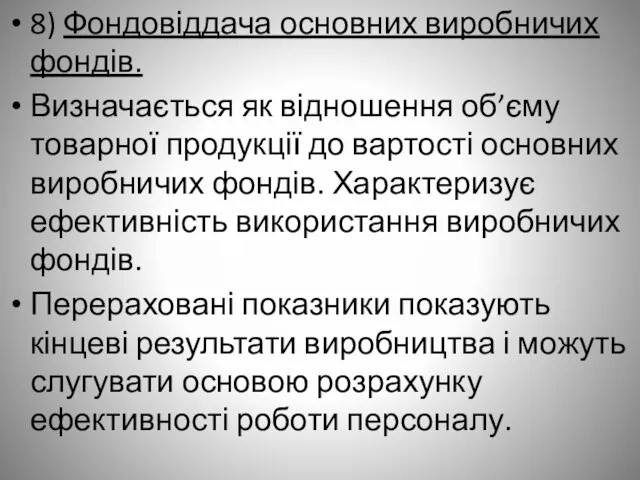 • 8) Фондовіддача основних виробничих фондів.

• Визначається як відношення об’єму товарної продукції до вартості основних виробничих фондів. Характеризує ефективність використання виробничих фондів.

• Перераховані показники показують кінцеві результати виробництва і можуть слугувати основою розрахунку ефективності роботи персоналу.